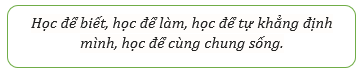 Học để biết, học để làm, học để tự khẳng định mình, học để cùng chung sống.